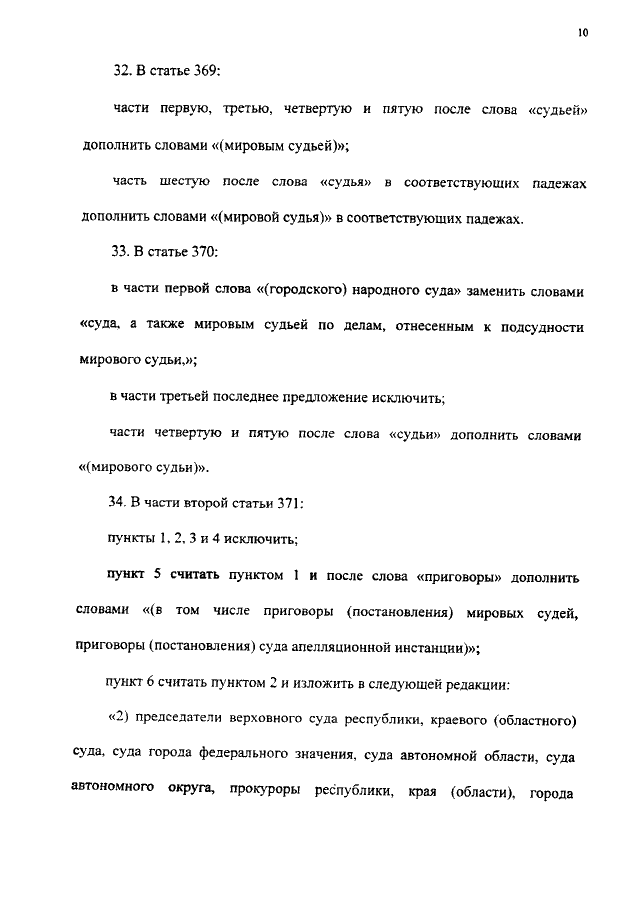 10

32. В статье 369:

части первую, третью, четвертую и пятую после слова «судьей» дополнить словами «(мировым судьей)»;

часть шестую после слова «судья» в соответствующих падежах дополнить словами «(мировой судья)» в соответствующих падежах.

33. В статье 370:

в части первой слова «(городского) народного суда» заменить словами «суда, а также мировым судьей по делам, отнесенным к подсудности мирового судьи,»;

в части третьей последнее предложение исключить;

части четвертую и пятую после слова «судьи» дополнить словами «(мирового судьи)».

34. В части второй статьи 371:

пункты 1, 2, 3 и 4 исключить;

пункт 5 считать пунктом 1 и после слова «приговоры» дополнить словами «(в том числе приговоры (постановления) мировых судей, приговоры (постановления) суда апелляционной инстанции)»;

пункт 6 считать пунктом 2 и изложить в следующей редакции:

«2) председатели верховного суда республики, краевого (областного) суда, суда города федерального значения, суда автономной области, суда автономного округа, прокуроры республики, края (области), города